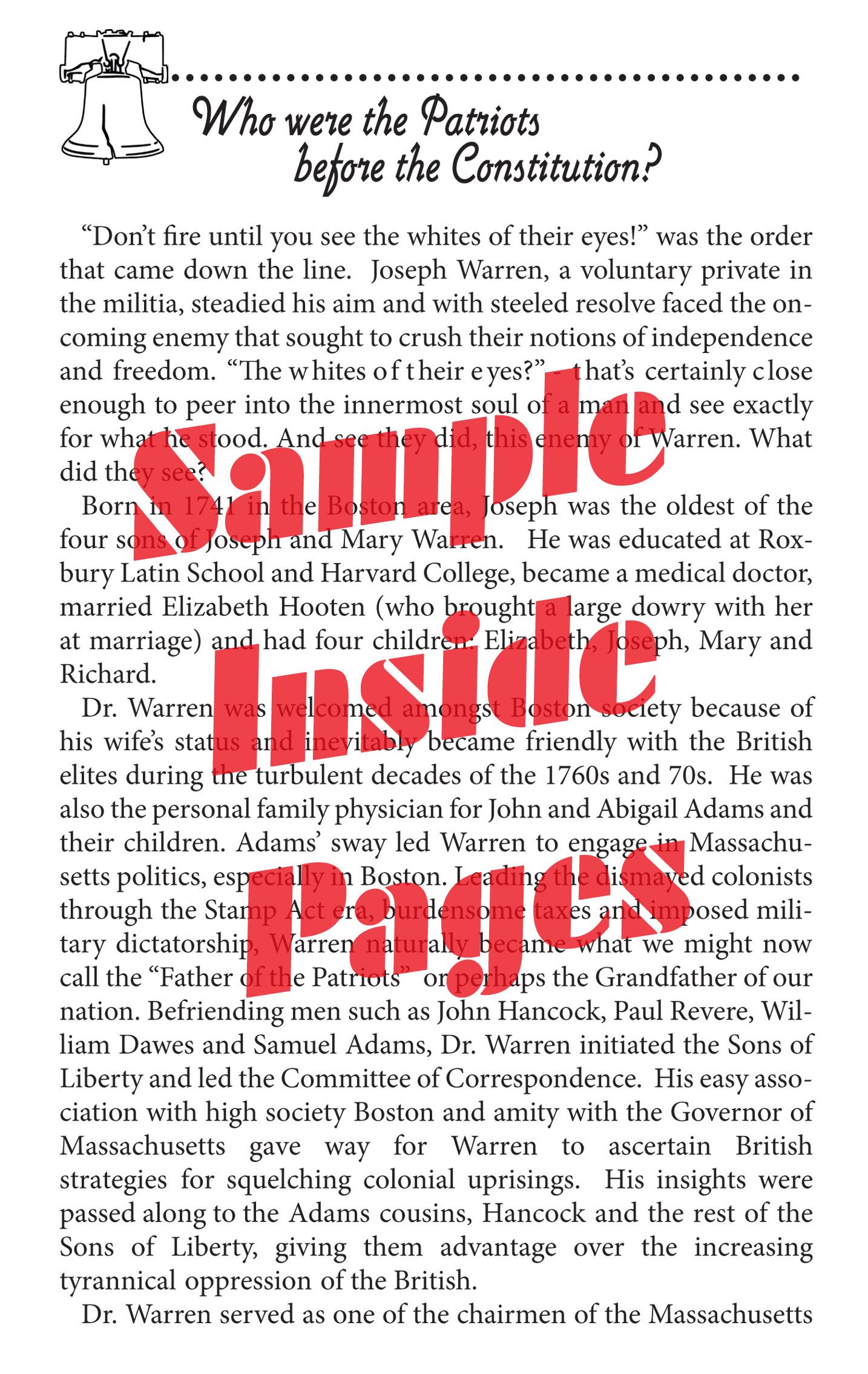 Who were the Patriots before the Constitution?

"Don't fire until you see the whites of their eyes!" was the order that came down the line. Joseph Warren, a voluntary private in the militia, steadied his aim and with steeled resolve faced the oncoming enemy that sought to crush their notions of independence and freedom. "The whites of their eyes?" - that's certainly close enough to peer into the innermost soul of a man and see exactly for what he stood. And see they did, this enemy of Warren. What did they see?

Born in 1741 in the Boston area, Joseph was the oldest of the four sons of Joseph and Mary Warren. He was educated at Roxbury Latin School and Harvard College, became a medical doctor, married Elizabeth Hooten (who brought a large dowry with her at marriage) and had four children: Elizabeth, Joseph, Mary and Richard.

Dr. Warren was welcomed amongst Boston society because of his wife's status and inevitably became friendly with the British elites during the turbulent decades of the 1760s and 70s. He was also the personal family physician for John and Abigail Adams and their children. Adams' sway led Warren to engage in Massachusetts politics, especially in Boston. Leading the dismayed colonists through the Stamp Act era, burdensome taxes and imposed military dictatorship, Warren naturally became what we might now call the "Father of the Patriots" or perhaps the Grandfather of our nation. Befriending men such as John Hancock, Paul Revere, William Dawes and Samuel Adams, Dr. Warren initiated the Sons of Liberty and led the Committee of Correspondence. His easy association with high society Boston and amity with the Governor of Massachusetts gave way for Warren to ascertain British strategies for squelching colonial uprisings. His insights were passed along to the Adams cousins, Hancock and the rest of the Sons of Liberty, giving them advantage over the increasing tyrannical oppression of the British.

Dr. Warren served as one of the chairmen of the Massachusetts

Sample Inside Pages